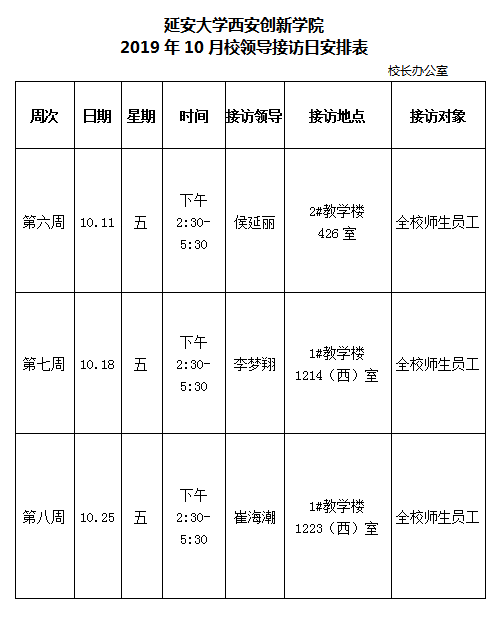 延安大学西安创新学院
2019 年 10 月校领导接访日安排表

校长办公室

| 周次 | 日期 | 星期 | 时间 | 接访领导 | 接访地点 | 接访对象 |
|---|---|---|---|---|---|---|
| 第六周 | 10.11 | 五 | 下午 2:30-5:30 | 侯延丽 | 2#教学楼 426 室 | 全校师生员工 |
| 第七周 | 10.18 | 五 | 下午 2:30-5:30 | 李梦翔 | 1#教学楼 1214（西）室 | 全校师生员工 |
| 第八周 | 10.25 | 五 | 下午 2:30-5:30 | 崔海潮 | 1#教学楼 1223（西）室 | 全校师生员工 |